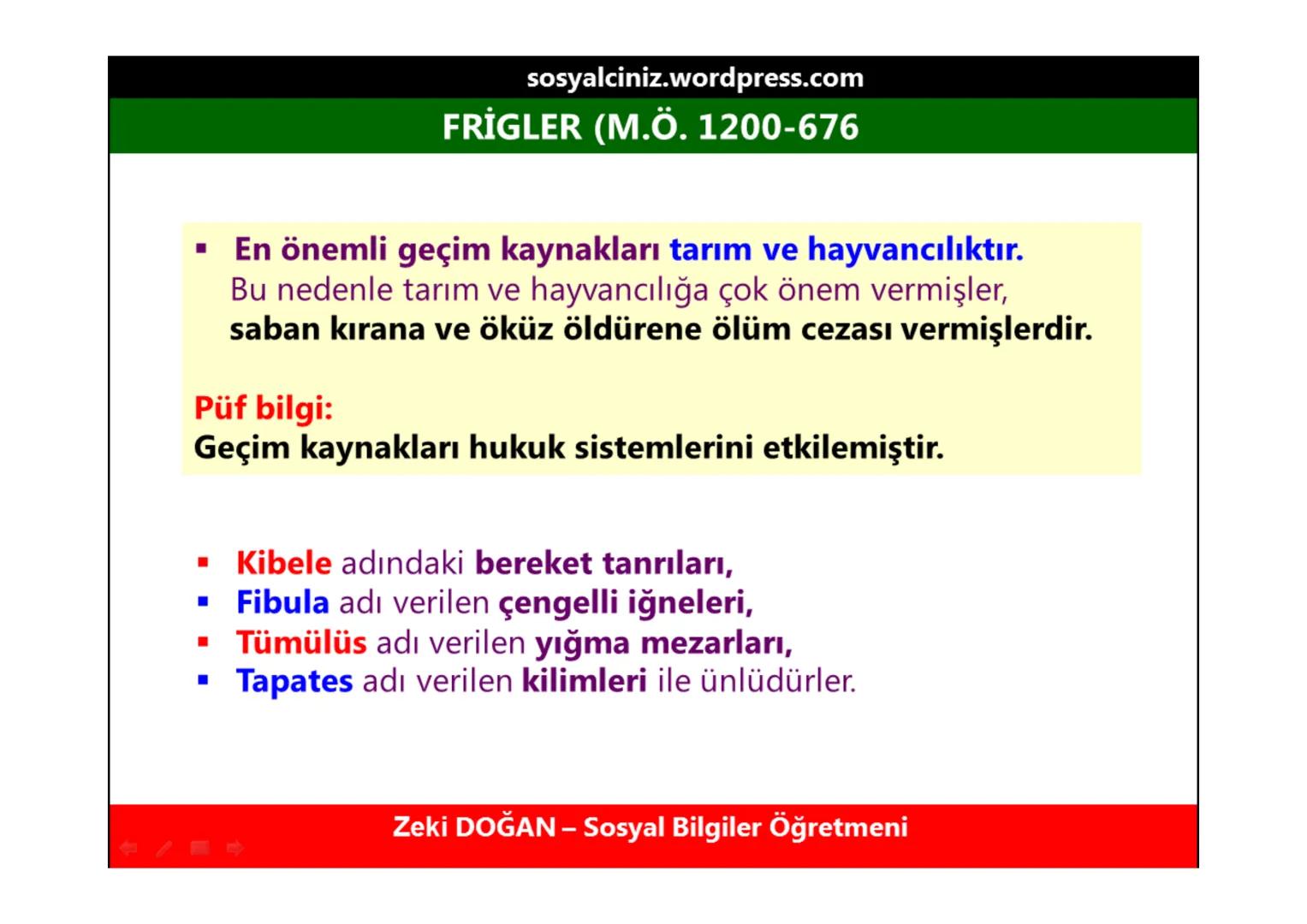 sosyalciniz.wordpress.com

FRİGLER (M.Ö. 1200-676

▪ En önemli geçim kaynakları tarım ve hayvancılıktır. Bu nedenle tarım ve hayvancılığa çok önem vermişler, saban kırana ve öküz öldürene ölüm cezası vermişlerdir.

Püf bilgi:
Geçim kaynakları hukuk sistemlerini etkilemiştir.

▪ Kibele adındaki bereket tanrıları,
▪ Fibula adı verilen çengelli iğneleri,
▪ Tümülüs adı verilen yığma mezarları,
▪ Tapates adı verilen kilimleri ile ünlüdürler.

Zeki DOĞAN – Sosyal Bilgiler Öğretmeni